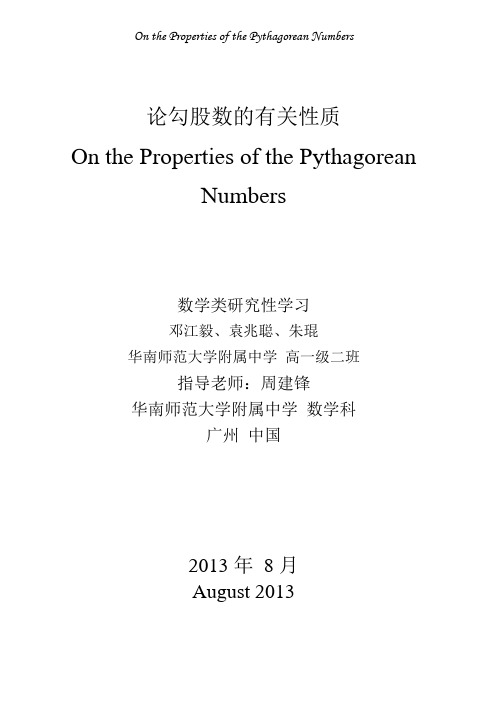 On the Properties of the Pythagorean Numbers

论勾股数的有关性质
On the Properties of the Pythagorean Numbers

数学类研究性学习
邓江毅、袁兆聪、朱琨
华南师范大学附属中学 高一级二班
指导老师：周建锋
华南师范大学附属中学 数学科
广州 中国

2013 年 8 月
August 2013